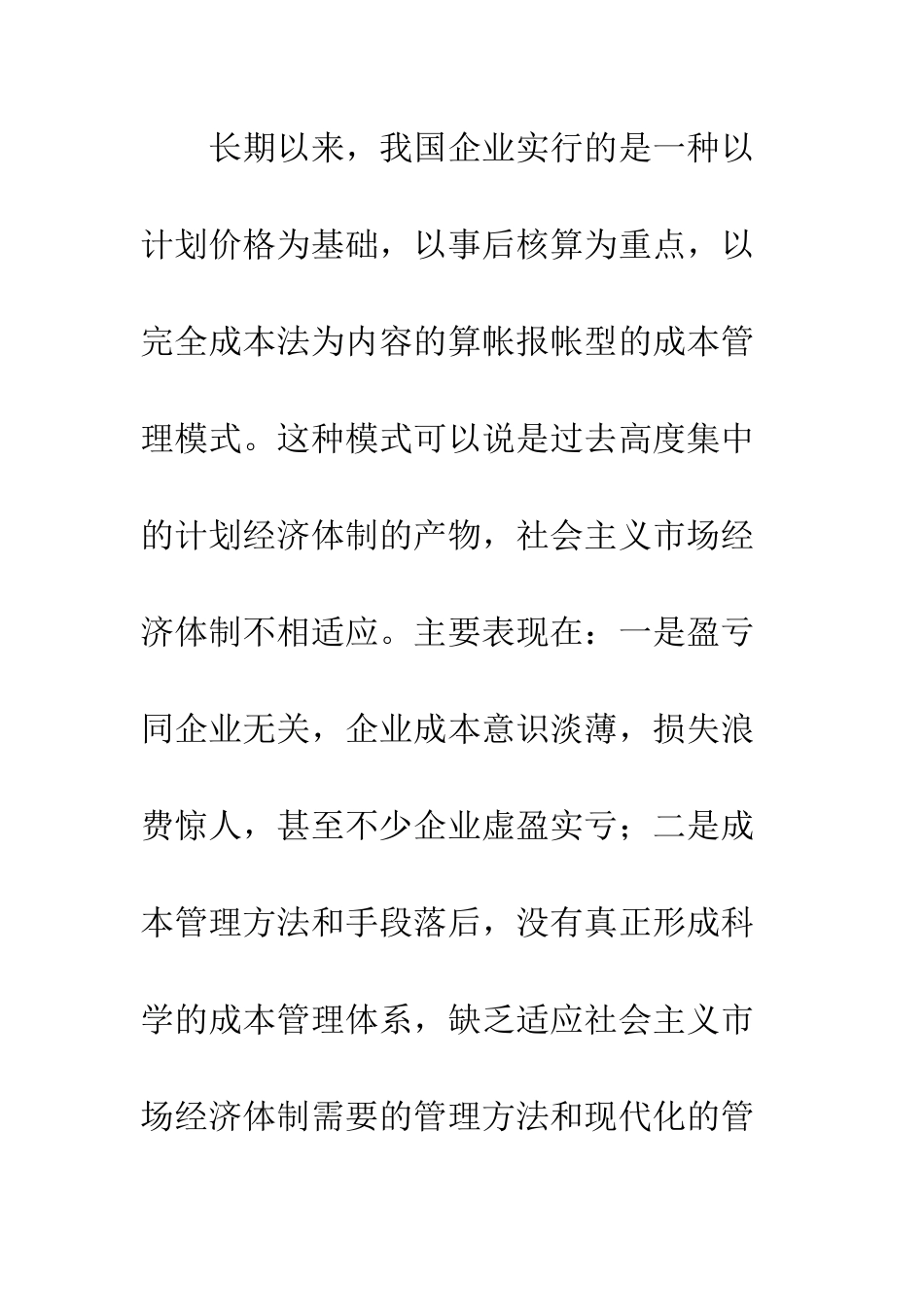 长期以来，我国企业实行的是一种以计划价格为基础，以事后核算为重点，以完全成本法为内容的算帐报帐型的成本管理模式。这种模式可以说是过去高度集中的计划经济体制的产物，社会主义市场经济体制不相适应。主要表现在：一是盈亏同企业无关，企业成本意识淡薄，损失浪费惊人，甚至不少企业虚盈实亏；二是成本管理方法和手段落后，没有真正形成科学的成本管理体系，缺乏适应社会主义市场经济体制需要的管理方法和现代化的管